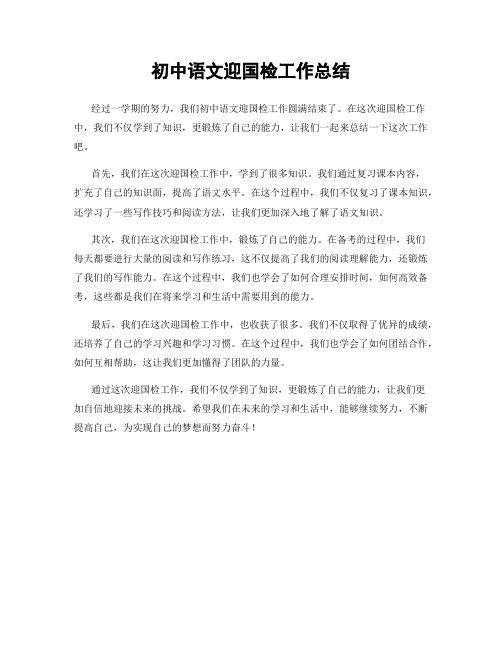 初中语文迎国检工作总结

经过一学期的努力，我们初中语文迎国检工作圆满结束了。在这次迎国检工作中，我们不仅学到了知识，更锻炼了自己的能力，让我们一起来总结一下这次工作吧。

首先，我们在这次迎国检工作中，学到了很多知识。我们通过复习课本内容，扩充了自己的知识面，提高了语文水平。在这个过程中，我们不仅复习了课本知识，还学习了一些写作技巧和阅读方法，让我们更加深入地了解了语文知识。

其次，我们在这次迎国检工作中，锻炼了自己的能力。在备考的过程中，我们每天都要进行大量的阅读和写作练习，这不仅提高了我们的阅读理解能力，还锻炼了我们的写作能力。在这个过程中，我们也学会了如何合理安排时间，如何高效备考，这些都是我们在将来学习和生活中需要用到的能力。

最后，我们在这次迎国检工作中，也收获了很多。我们不仅取得了优异的成绩，还培养了自己的学习兴趣和学习习惯。在这个过程中，我们也学会了如何团结合作，如何互相帮助，这让我们更加懂得了团队的力量。

通过这次迎国检工作，我们不仅学到了知识，更锻炼了自己的能力，让我们更加自信地迎接未来的挑战。希望我们在未来的学习和生活中，能够继续努力，不断提高自己，为实现自己的梦想而努力奋斗！